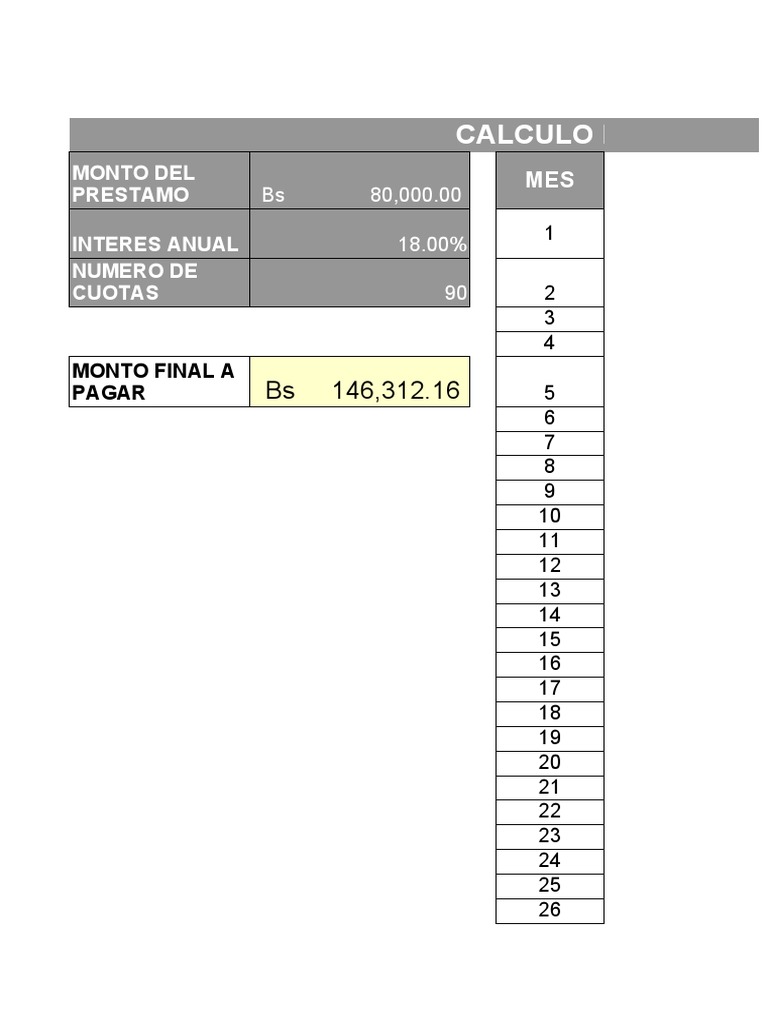 CALCULO

| MONTO DEL PRESTAMO | Bs 80,000.00 |
|---|---|
| INTERES ANUAL | 18.00% |
| NUMERO DE CUOTAS | 90 |

| MONTO FINAL A PAGAR | Bs 146,312.16 |
|---|---|

| MES |
|---|
| 1 |
| 2 |
| 3 |
| 4 |
| 5 |
| 6 |
| 7 |
| 8 |
| 9 |
| 10 |
| 11 |
| 12 |
| 13 |
| 14 |
| 15 |
| 16 |
| 17 |
| 18 |
| 19 |
| 20 |
| 21 |
| 22 |
| 23 |
| 24 |
| 25 |
| 26 |